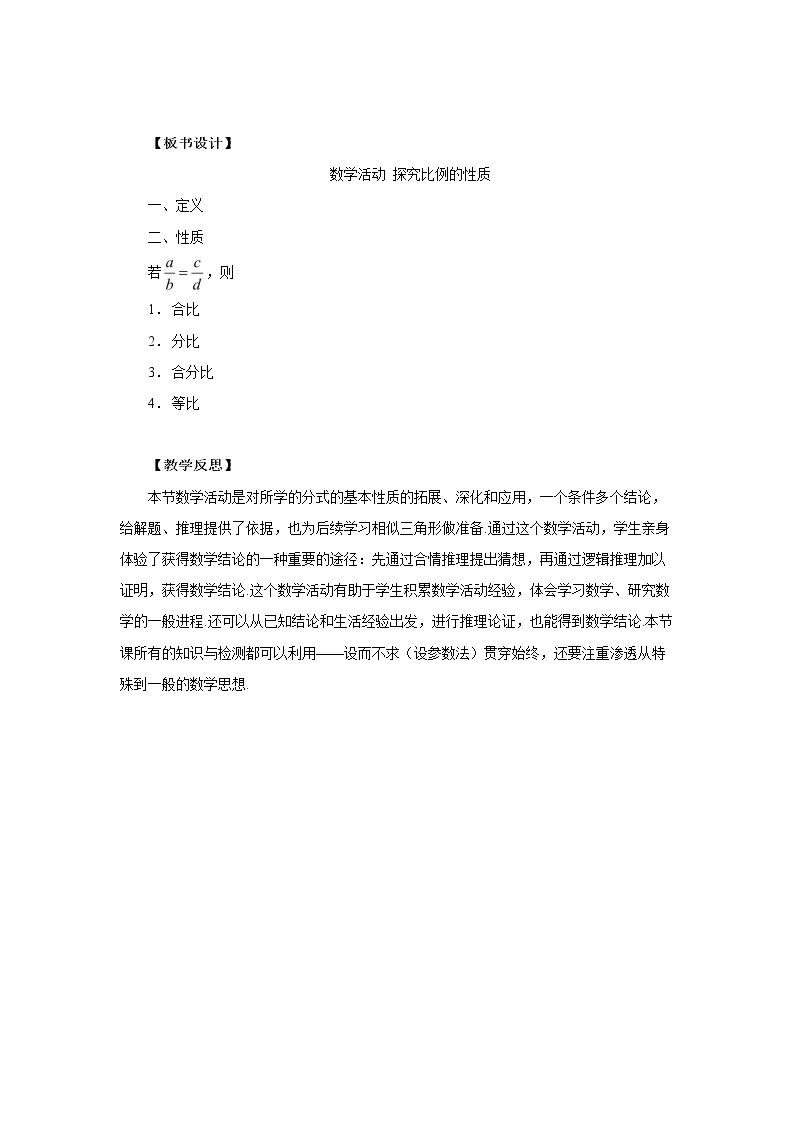 【板书设计】

数学活动 探究比例的性质

一、定义

二、性质

若$\frac{a}{b}=\frac{c}{d}$，则

1．合比

2．分比

3．合分比

4．等比

【教学反思】

本节数学活动是对所学的分式的基本性质的拓展、深化和应用，一个条件多个结论，给解题、推理提供了依据，也为后续学习相似三角形做准备.通过这个数学活动，学生亲身体验了获得数学结论的一种重要的途径：先通过合情推理提出猜想，再通过逻辑推理加以证明，获得数学结论.这个数学活动有助于学生积累数学活动经验，体会学习数学、研究数学的一般进程.还可以从已知结论和生活经验出发，进行推理论证，也能得到数学结论.本节课所有的知识与检测都可以利用——设而不求（设参数法）贯穿始终，还要注重渗透从特殊到一般的数学思想.